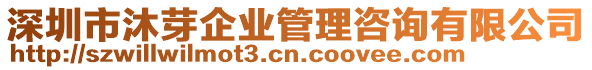 深圳市沐芽企业管理咨询有限公司
http://szwillwilmot3.cn.coovee.com